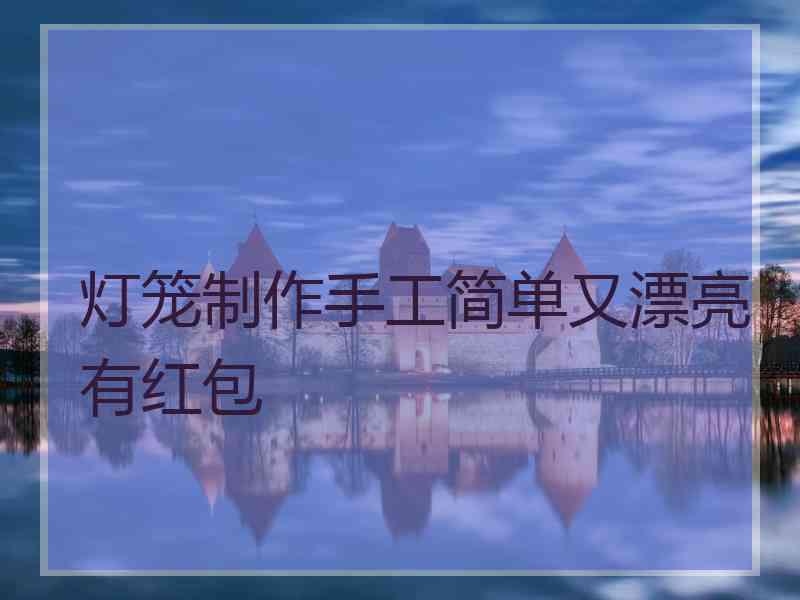 灯笼制作手工简单又漂亮有红包